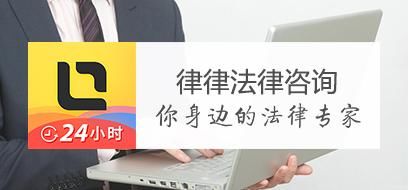 24小时

律律法律咨询
你身边的法律专家